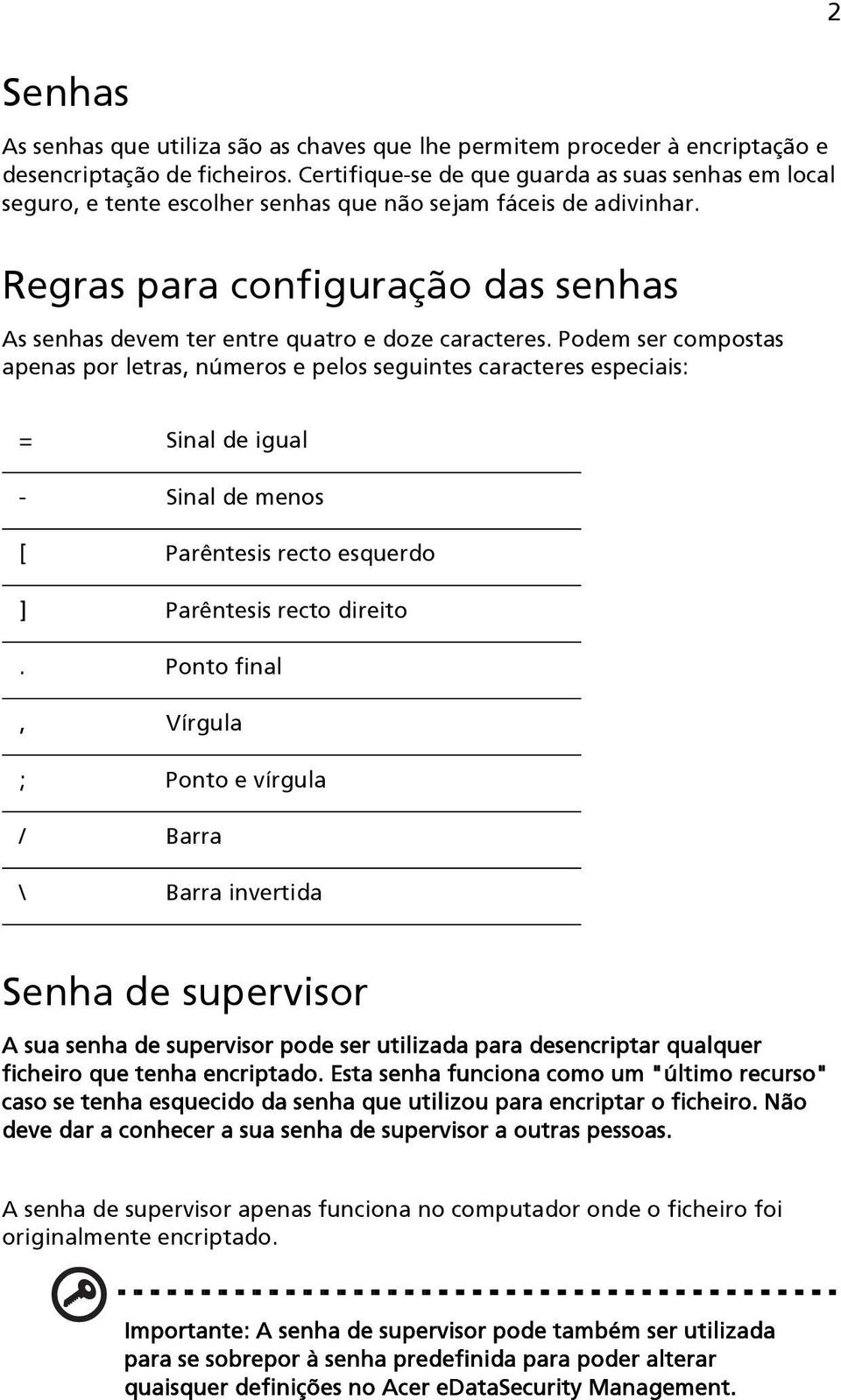 2

Senhas

As senhas que utiliza são as chaves que lhe permitem proceder à encriptação e desencriptação de ficheiros. Certifique-se de que guarda as suas senhas em local seguro, e tente escolher senhas que não sejam fáceis de adivinhar.

Regras para configuração das senhas

As senhas devem ter entre quatro e doze caracteres. Podem ser compostas apenas por letras, números e pelos seguintes caracteres especiais:

| | |
|---|---|
| = | Sinal de igual |
| - | Sinal de menos |
| [ | Parêntesis recto esquerdo |
| ] | Parêntesis recto direito |
| . | Ponto final |
| , | Vírgula |
| ; | Ponto e vírgula |
| / | Barra |
| \ | Barra invertida |

Senha de supervisor

A sua senha de supervisor pode ser utilizada para desencriptar qualquer ficheiro que tenha encriptado. Esta senha funciona como um "último recurso" caso se tenha esquecido da senha que utilizou para encriptar o ficheiro. Não deve dar a conhecer a sua senha de supervisor a outras pessoas.

A senha de supervisor apenas funciona no computador onde o ficheiro foi originalmente encriptado.

Importante: A senha de supervisor pode também ser utilizada para se sobrepor à senha predefinida para poder alterar quaisquer definições no Acer eDataSecurity Management.